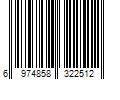 6 974858 322512